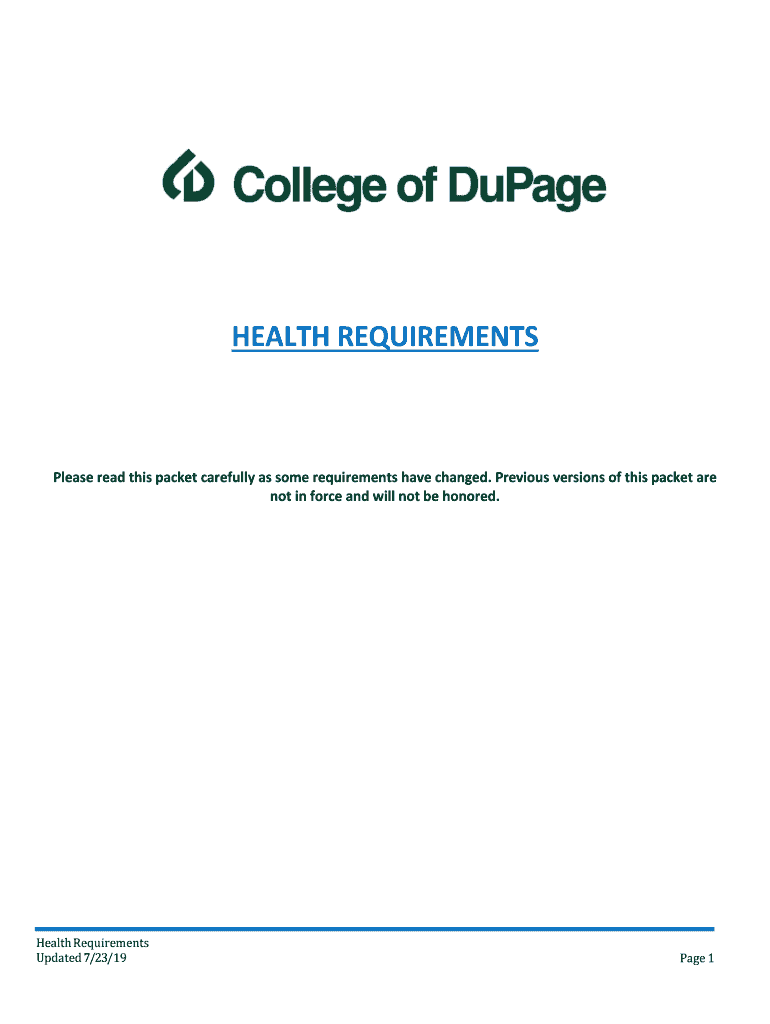 College of DuPage

HEALTH REQUIREMENTS

Please read this packet carefully as some requirements have changed. Previous versions of this packet are not in force and will not be honored.

Health Requirements
Updated 7/23/19

Page 1